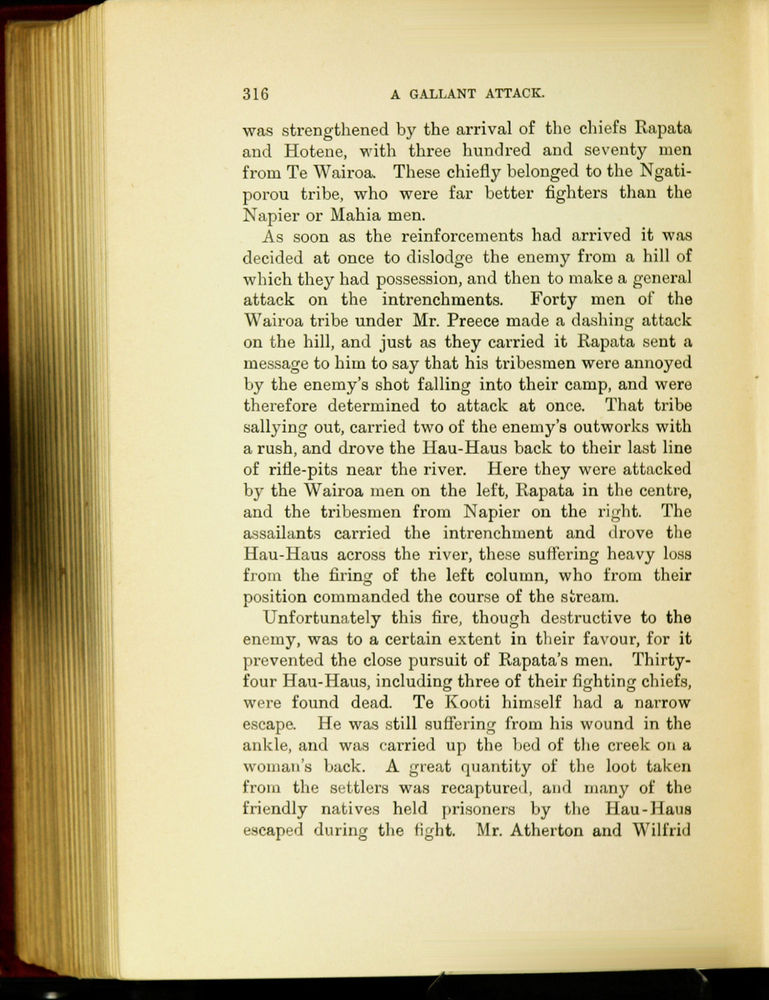 316 A GALLANT ATTACK.

was strengthened by the arrival of the chiefs Rapata and Hotene, with three hundred and seventy men from Te Wairoa. These chiefly belonged to the Ngatiporou tribe, who were far better fighters than the Napier or Mahia men.

As soon as the reinforcements had arrived it was decided at once to dislodge the enemy from a hill of which they had possession, and then to make a general attack on the intrenchments. Forty men of the Wairoa tribe under Mr. Preece made a dashing attack on the hill, and just as they carried it Rapata sent a message to him to say that his tribesmen were annoyed by the enemy's shot falling into their camp, and were therefore determined to attack at once. That tribe sallying out, carried two of the enemy's outworks with a rush, and drove the Hau-Haus back to their last line of rifle-pits near the river. Here they were attacked by the Wairoa men on the left, Rapata in the centre, and the tribesmen from Napier on the right. The assailants carried the intrenchment and drove the Hau-Haus across the river, these suffering heavy loss from the firing of the left column, who from their position commanded the course of the stream.

Unfortunately this fire, though destructive to the enemy, was to a certain extent in their favour, for it prevented the close pursuit of Rapata's men. Thirty-four Hau-Haus, including three of their fighting chiefs, were found dead. Te Kooti himself had a narrow escape. He was still suffering from his wound in the ankle, and was carried up the bed of the creek on a woman's back. A great quantity of the loot taken from the settlers was recaptured, and many of the friendly natives held prisoners by the Hau-Haus escaped during the fight. Mr. Atherton and Wilfrid